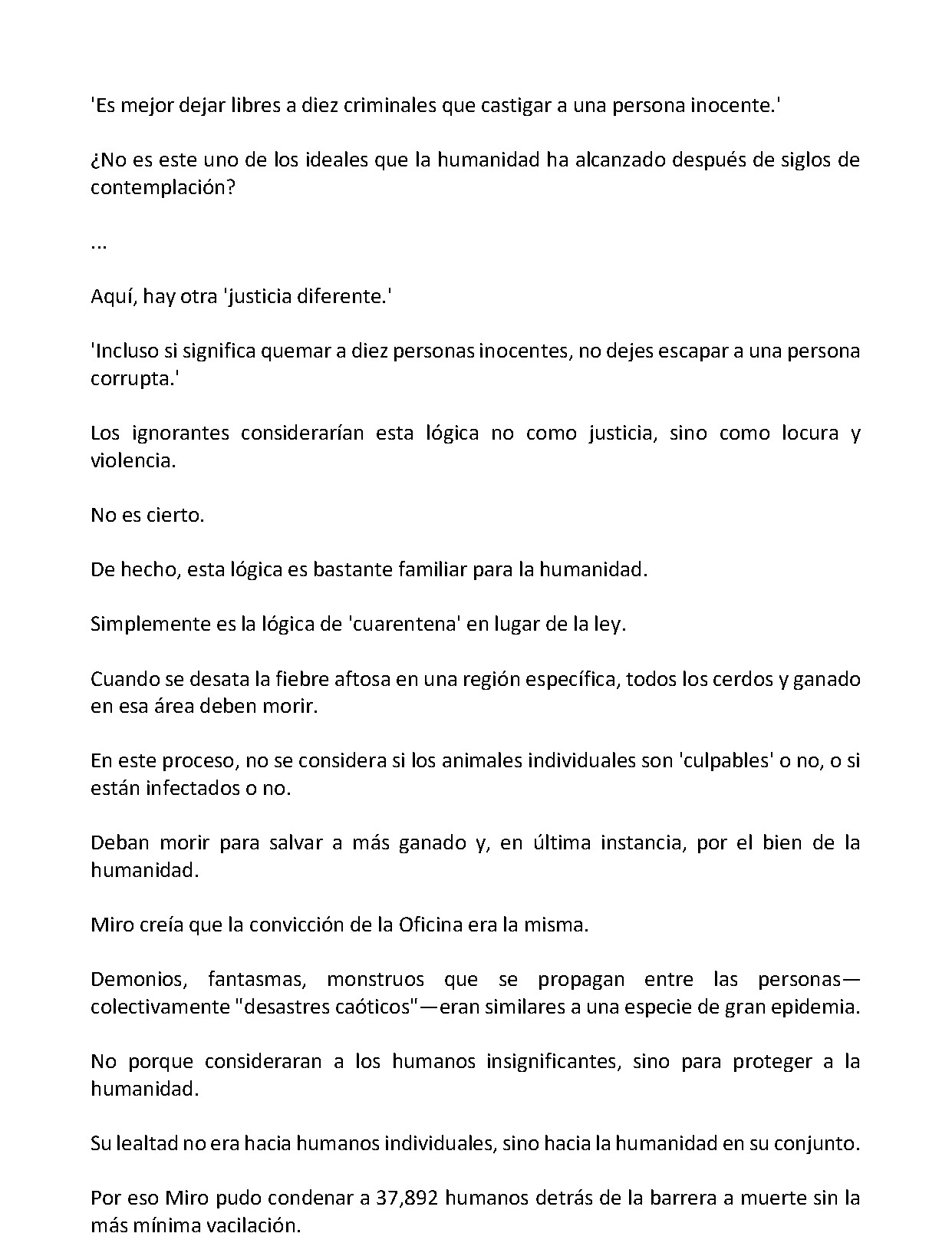 'Es mejor dejar libres a diez criminales que castigar a una persona inocente.'

¿No es este uno de los ideales que la humanidad ha alcanzado después de siglos de contemplación?

...

Aquí, hay otra 'justicia diferente.'

'Incluso si significa quemar a diez personas inocentes, no dejes escapar a una persona corrupta.'

Los ignorantes considerarían esta lógica no como justicia, sino como locura y violencia.

No es cierto.

De hecho, esta lógica es bastante familiar para la humanidad.

Simplemente es la lógica de 'cuarentena' en lugar de la ley.

Cuando se desata la fiebre aftosa en una región específica, todos los cerdos y ganado en esa área deben morir.

En este proceso, no se considera si los animales individuales son 'culpables' o no, o si están infectados o no.

Deban morir para salvar a más ganado y, en última instancia, por el bien de la humanidad.

Miro creía que la convicción de la Oficina era la misma.

Demonios, fantasmas, monstruos que se propagan entre las personas—colectivamente "desastres caóticos"—eran similares a una especie de gran epidemia.

No porque consideraran a los humanos insignificantes, sino para proteger a la humanidad.

Su lealtad no era hacia humanos individuales, sino hacia la humanidad en su conjunto.

Por eso Miro pudo condenar a 37,892 humanos detrás de la barrera a muerte sin la más mínima vacilación.